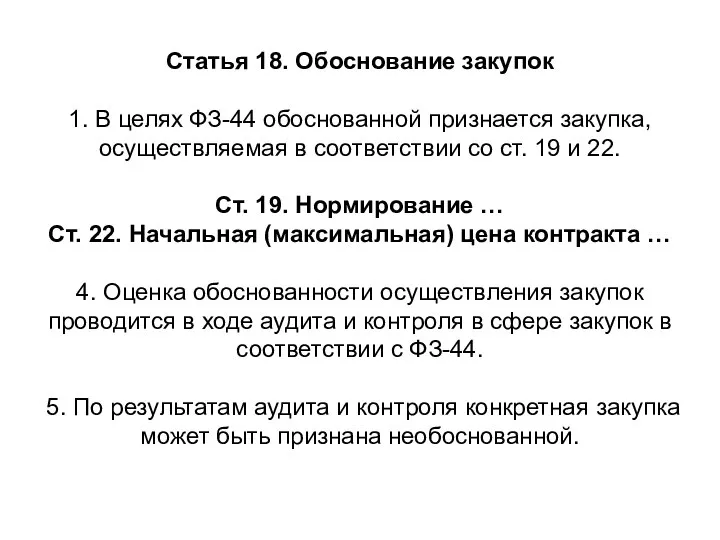 Статья 18. Обоснование закупок

1. В целях ФЗ-44 обоснованной признается закупка, осуществляемая в соответствии со ст. 19 и 22.

Ст. 19. Нормирование …
Ст. 22. Начальная (максимальная) цена контракта …

4. Оценка обоснованности осуществления закупок проводится в ходе аудита и контроля в сфере закупок в соответствии с ФЗ-44.

5. По результатам аудита и контроля конкретная закупка может быть признана необоснованной.